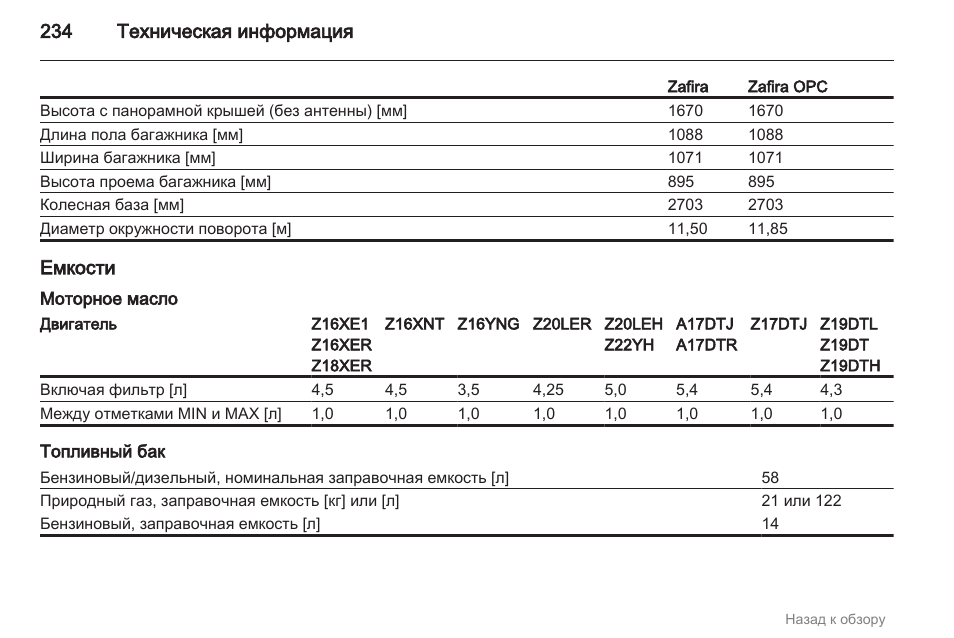 234 Техническая информация

| | Zafira | Zafira OPC |
|---|---|---|
| Высота с панорамной крышей (без антенны) [мм] | 1670 | 1670 |
| Длина пола багажника [мм] | 1088 | 1088 |
| Ширина багажника [мм] | 1071 | 1071 |
| Высота проема багажника [мм] | 895 | 895 |
| Колесная база [мм] | 2703 | 2703 |
| Диаметр окружности поворота [м] | 11,50 | 11,85 |

Емкости

Моторное масло

| Двигатель | Z16XE1 Z16XER Z18XER | Z16XNT | Z16YNG | Z20LER | Z20LEH Z22YH | A17DTJ A17DTR | Z17DTJ | Z19DTL Z19DT Z19DTH |
|---|---|---|---|---|---|---|---|---|
| Включая фильтр [л] | 4,5 | 4,5 | 3,5 | 4,25 | 5,0 | 5,4 | 5,4 | 4,3 |
| Между отметками MIN и MAX [л] | 1,0 | 1,0 | 1,0 | 1,0 | 1,0 | 1,0 | 1,0 | 1,0 |

Топливный бак

| | |
|---|---|
| Бензиновый/дизельный, номинальная заправочная емкость [л] | 58 |
| Природный газ, заправочная емкость [кг] или [л] | 21 или 122 |
| Бензиновый, заправочная емкость [л] | 14 |

Назад к обзору